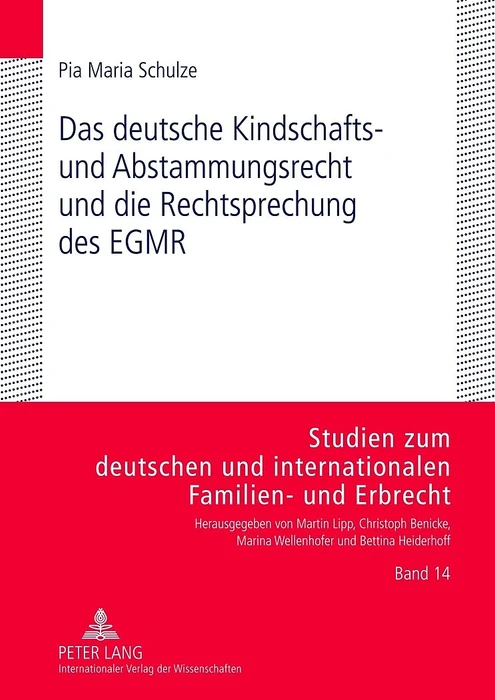 Pia Maria Schulze

Das deutsche Kindschafts- und Abstammungsrecht und die Rechtsprechung des EGMR

Studien zum deutschen und internationalen Familien- und Erbrecht

Herausgegeben von Martin Lipp, Christoph Benicke, Marina Wellenhofer und Bettina Heiderhoff

Band 14

PETER LANG
Internationaler Verlag der Wissenschaften